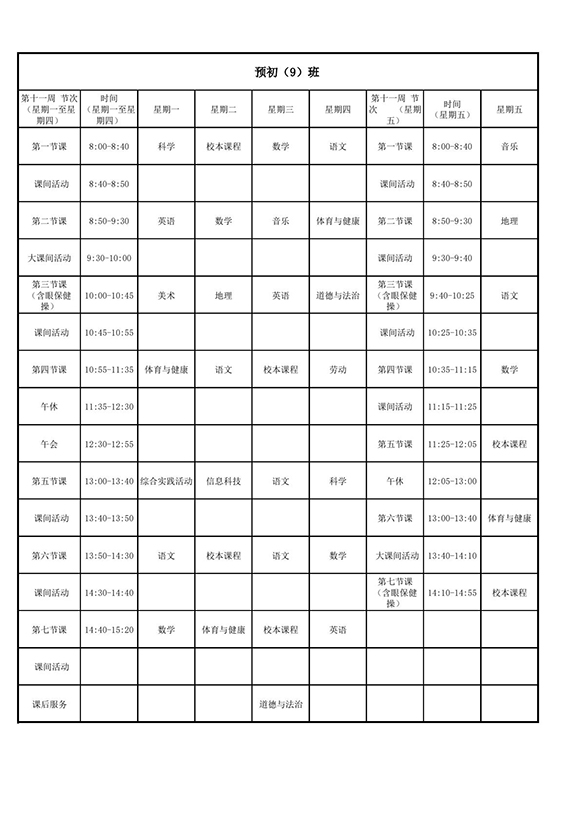 预初（9）班

| 第十一周 节次（星期一至星期四） | 时间（星期一至星期四） | 星期一 | 星期二 | 星期三 | 星期四 | 第十一周 节次（星期五） | 时间（星期五） | 星期五 |
|---|---|---|---|---|---|---|---|---|
| 第一节课 | 8:00-8:40 | 科学 | 校本课程 | 数学 | 语文 | 第一节课 | 8:00-8:40 | 音乐 |
| 课间活动 | 8:40-8:50 | | | | | 课间活动 | 8:40-8:50 | |
| 第二节课 | 8:50-9:30 | 英语 | 数学 | 音乐 | 体育与健康 | 第二节课 | 8:50-9:30 | 地理 |
| 大课间活动 | 9:30-10:00 | | | | | 课间活动 | 9:30-9:40 | |
| 第三节课（含眼保健操） | 10:00-10:45 | 美术 | 地理 | 英语 | 道德与法治 | 第三节课（含眼保健操） | 9:40-10:25 | 语文 |
| 课间活动 | 10:45-10:55 | | | | | 课间活动 | 10:25-10:35 | |
| 第四节课 | 10:55-11:35 | 体育与健康 | 语文 | 校本课程 | 劳动 | 第四节课 | 10:35-11:15 | 数学 |
| 午休 | 11:35-12:30 | | | | | 课间活动 | 11:15-11:25 | |
| 午会 | 12:30-12:55 | | | | | 第五节课 | 11:25-12:05 | 校本课程 |
| 第五节课 | 13:00-13:40 | 综合实践活动 | 信息科技 | 语文 | 科学 | 午休 | 12:05-13:00 | |
| 课间活动 | 13:40-13:50 | | | | | 第六节课 | 13:00-13:40 | 体育与健康 |
| 第六节课 | 13:50-14:30 | 语文 | 校本课程 | 语文 | 数学 | 大课间活动 | 13:40-14:10 | |
| 课间活动 | 14:30-14:40 | | | | | 第七节课（含眼保健操） | 14:10-14:55 | 校本课程 |
| 第七节课 | 14:40-15:20 | 数学 | 体育与健康 | 校本课程 | 英语 | | | |
| 课间活动 | | | | | | | | |
| 课后服务 | | | | 道德与法治 | | | | |